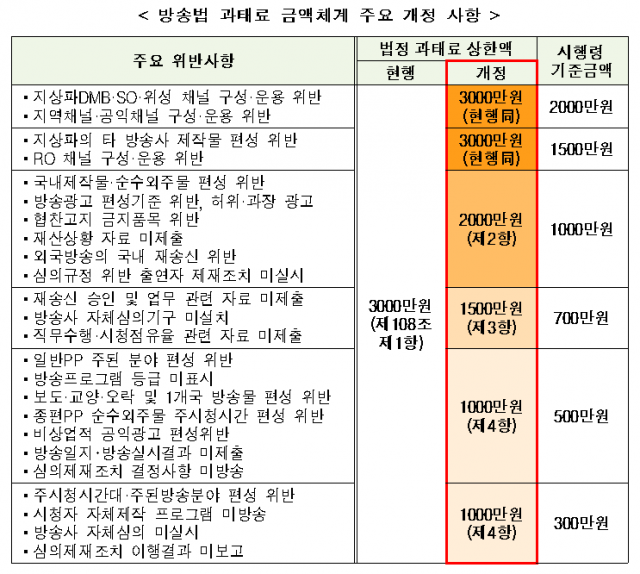 < 방송법 과태료 금액체계 주요 개정 사항 >

| 주요 위반사항 | 법정 과태료 상한액 |  | 시행령 기준금액 |
|---|---|---|---|
|  | 현행 | 개정 |  |
| ▪ 지상파DMB·SO·위성 채널 구성·운용 위반 ▪ 지역채널·공익채널 구성·운용 위반 | 3000만원 (제108조 제1항) | 3000만원 (현행同) | 2000만원 |
| ▪ 지상파의 타 방송사 제작물 편성 위반 ▪ RO 채널 구성·운용 위반 |  | 3000만원 (현행同) | 1500만원 |
| ▪ 국내제작물·순수외주물 편성 위반 ▪ 방송광고 편성기준 위반, 허위·과장 광고 ▪ 협찬고지 금지품목 위반 ▪ 재산상황 자료 미제출 ▪ 외국방송의 국내 재송신 위반 ▪ 심의규정 위반 출연자 제재조치 미실시 |  | 2000만원 (제2항) | 1000만원 |
| ▪ 재송신 승인 및 업무 관련 자료 미제출 ▪ 방송사 자체심의기구 미설치 ▪ 직무수행·시청점유율 관련 자료 미제출 |  | 1500만원 (제3항) | 700만원 |
| ▪ 일반PP 주된 분야 편성 위반 ▪ 방송프로그램 등급 미표시 ▪ 보도·교양·오락 및 1개국 방송물 편성 위반 ▪ 종편PP 순수외주물 주시청시간 편성 위반 ▪ 비상업적 공익광고 편성위반 ▪ 방송일지·방송실시결과 미제출 ▪ 심의제재조치 결정사항 미방송 |  | 1000만원 (제4항) | 500만원 |
| ▪ 주시청시간대·주된방송분야 편성 위반 ▪ 시청자 자체제작 프로그램 미방송 ▪ 방송사 자체심의 미실시 ▪ 심의제재조치 이행결과 미보고 |  | 1000만원 (제4항) | 300만원 |